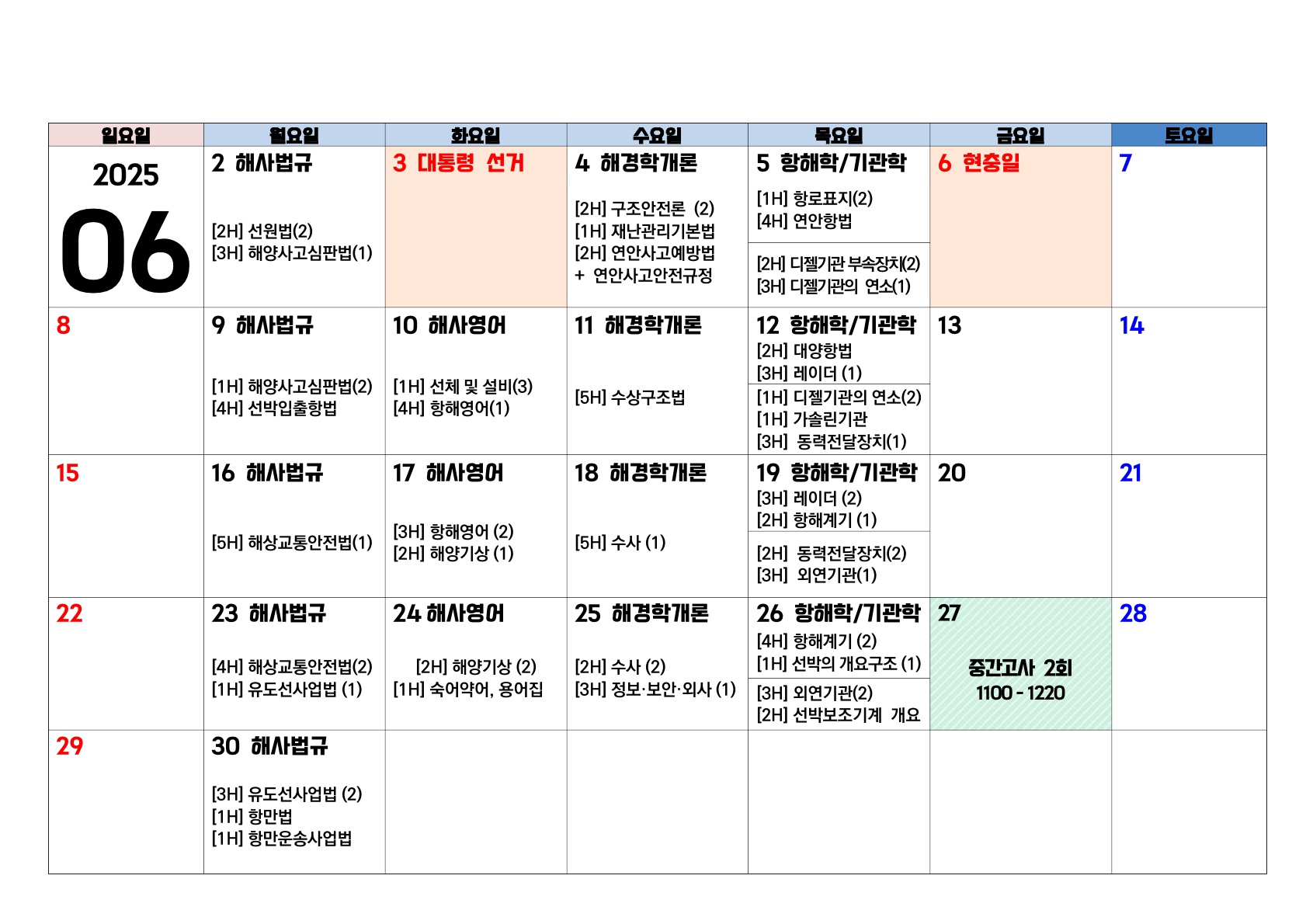 | 일요일 | 월요일 | 화요일 | 수요일 | 목요일 | 금요일 | 토요일 |
|---|---|---|---|---|---|---|
| 2025 06 | 2 해사법규 [2H] 선원법(2) [3H] 해양사고심판법(1) | 3 대통령 선거 | 4 해경학개론 [2H] 구조안전론 (2) [1H] 재난관리기본법 [2H] 연안사고예방법 + 연안사고안전규정 | 5 항해학/기관학 [1H] 항로표지(2) [4H] 연안항법 [2H] 디젤기관 부속장치(2) [3H] 디젤기관의 연소(1) | 6 현충일 | 7 |
| 8 | 9 해사법규 [1H] 해양사고심판법(2) [4H] 선박입출항법 | 10 해사영어 [1H] 선체 및 설비(3) [4H] 항해영어(1) | 11 해경학개론 [5H] 수상구조법 | 12 항해학/기관학 [2H] 대양항법 [3H] 레이더 (1) [1H] 디젤기관의 연소(2) [1H] 가솔린기관 [3H] 동력전달장치(1) | 13 | 14 |
| 15 | 16 해사법규 [5H] 해상교통안전법(1) | 17 해사영어 [3H] 항해영어 (2) [2H] 해양기상 (1) | 18 해경학개론 [5H] 수사 (1) | 19 항해학/기관학 [3H] 레이더 (2) [2H] 항해계기 (1) [2H] 동력전달장치(2) [3H] 외연기관(1) | 20 | 21 |
| 22 | 23 해사법규 [4H] 해상교통안전법(2) [1H] 유도선사업법 (1) | 24 해사영어 [2H] 해양기상 (2) [1H] 숙어약어, 용어집 | 25 해경학개론 [2H] 수사 (2) [3H] 정보·보안·외사 (1) | 26 항해학/기관학 [4H] 항해계기 (2) [1H] 선박의 개요구조 (1) [3H] 외연기관(2) [2H] 선박보조기계 개요 | 27 중간고사 2회 1100 - 1220 | 28 |
| 29 | 30 해사법규 [3H] 유도선사업법 (2) [1H] 항만법 [1H] 항만운송사업법 | | | | | |